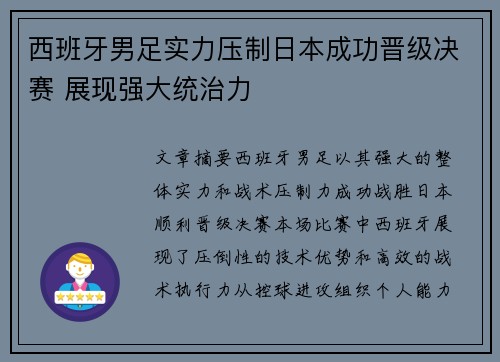 西班牙男足实力压制日本成功晋级决赛 展现强大统治力

文章摘要西班牙男足以其强大的整体实力和战术压制力成功战胜日本顺利晋级决赛本场比赛中西班牙展现了压倒性的技术优势和高效的战术执行力从控球进攻组织个人能力